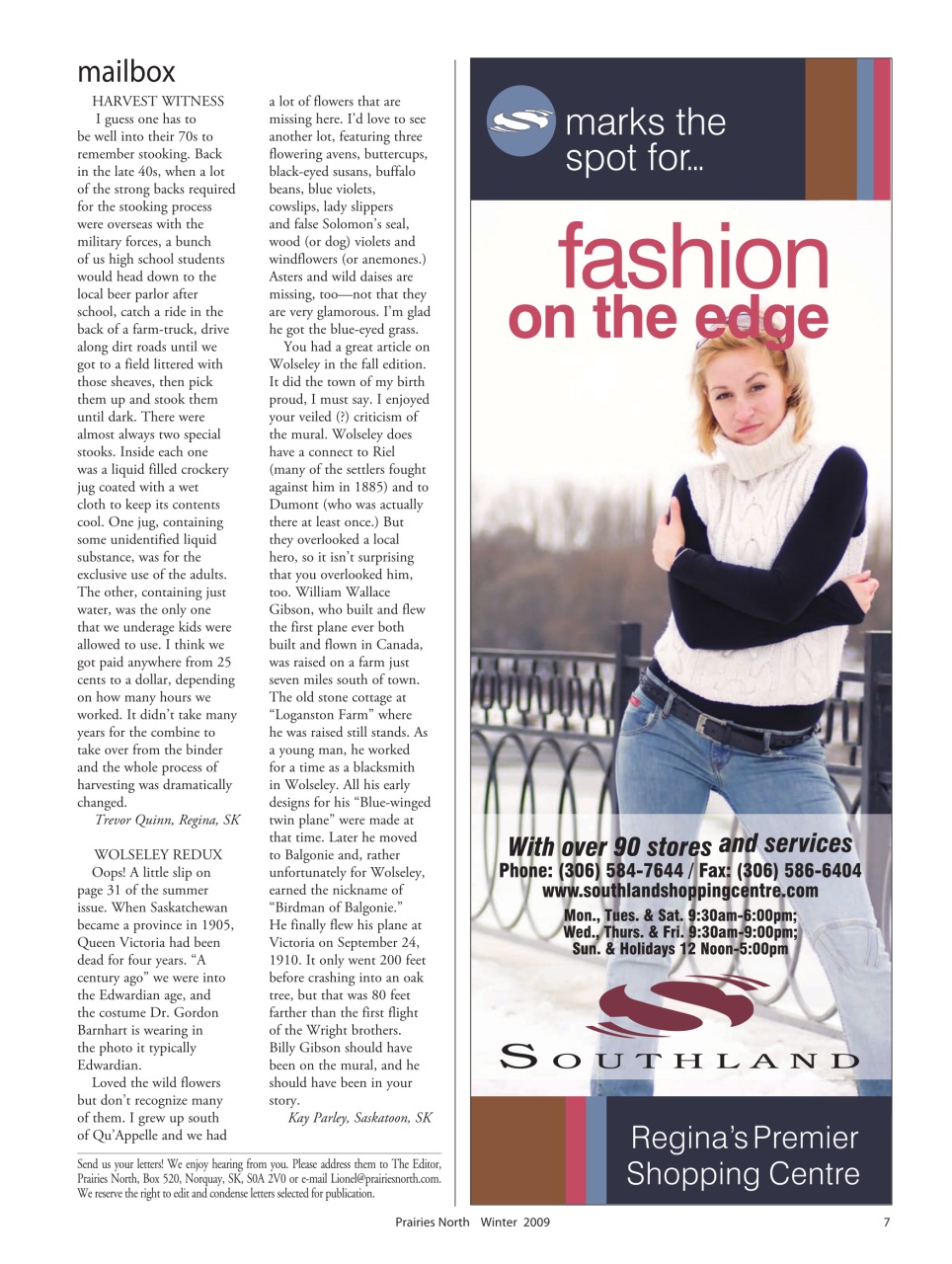 mailbox

HARVEST WITNESS

I guess one has to be well into their 70s to remember stooking. Back in the late 40s, when a lot of the strong backs required for the stooking process were overseas with the military forces, a bunch of us high school students would head down to the local beer parlor after school, catch a ride in the back of a farm-truck, drive along dirt roads until we got to a field littered with those sheaves, then pick them up and stook them until dark. There were almost always two special stooks. Inside each one was a liquid filled crockery jug coated with a wet cloth to keep its contents cool. One jug, containing some unidentified liquid substance, was for the exclusive use of the adults. The other, containing just water, was the only one that we underage kids were allowed to use. I think we got paid anywhere from 25 cents to a dollar, depending on how many hours we worked. It didn't take many years for the combine to take over from the binder and the whole process of harvesting was dramatically changed.

Trevor Quinn, Regina, SK

WOLSELEY REDUX

Oops! A little slip on page 31 of the summer issue. When Saskatchewan became a province in 1905, Queen Victoria had been dead for four years. "A century ago" we were into the Edwardian age, and the costume Dr. Gordon Barnhart is wearing in the photo it typically Edwardian.

Loved the wild flowers but don't recognize many of them. I grew up south of Qu'Appelle and we had a lot of flowers that are missing here. I'd love to see another lot, featuring three flowering avens, buttercups, black-eyed susans, buffalo beans, blue violets, cowslips, lady slippers and false Solomon's seal, wood (or dog) violets and windflowers (or anemones.) Asters and wild daises are missing, too—not that they are very glamorous. I'm glad he got the blue-eyed grass.

You had a great article on Wolseley in the fall edition. It did the town of my birth proud, I must say. I enjoyed your veiled (?) criticism of the mural. Wolseley does have a connect to Riel (many of the settlers fought against him in 1885) and to Dumont (who was actually there at least once.) But they overlooked a local hero, so it isn't surprising that you overlooked him, too. William Wallace Gibson, who built and flew the first plane ever both built and flown in Canada, was raised on a farm just seven miles south of town. The old stone cottage at "Loganston Farm" where he was raised still stands. As a young man, he worked for a time as a blacksmith in Wolseley. All his early designs for his "Blue-winged twin plane" were made at that time. Later he moved to Balgonie and, rather unfortunately for Wolseley, earned the nickname of "Birdman of Balgonie." He finally flew his plane at Victoria on September 24, 1910. It only went 200 feet before crashing into an oak tree, but that was 80 feet farther than the first flight of the Wright brothers. Billy Gibson should have been on the mural, and he should have been in your story.

Kay Parley, Saskatoon, SK

Send us your letters! We enjoy hearing from you. Please address them to The Editor, Prairies North, Box 520, Norquay, SK, S0A 2V0 or e-mail Lionel@prairiesnorth.com. We reserve the right to edit and condense letters selected for publication.

marks the spot for...

fashion on the edge

With over 90 stores and services
Phone: (306) 584-7644 / Fax: (306) 586-6404
www.southlandshoppingcentre.com
Mon., Tues. & Sat. 9:30am-6:00pm;
Wed., Thurs. & Fri. 9:30am-9:00pm;
Sun. & Holidays 12 Noon-5:00pm

SOUTHLAND

Regina's Premier Shopping Centre

Prairies North Winter 2009 7